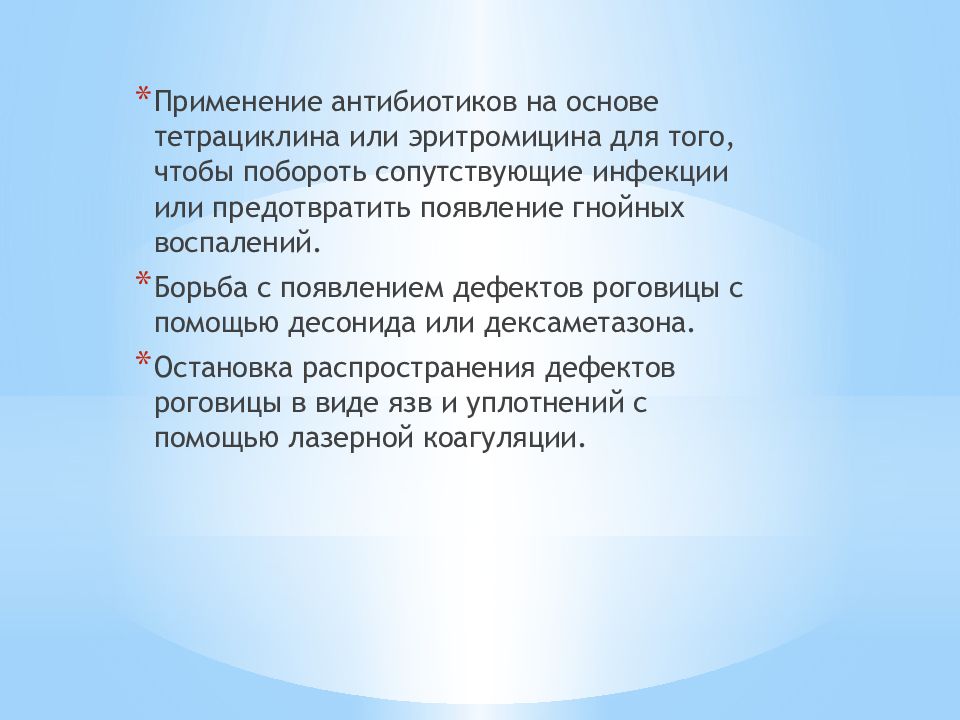 * Применение антибиотиков на основе тетрациклина или эритромицина для того, чтобы побороть сопутствующие инфекции или предотвратить появление гнойных воспалений.

* Борьба с появлением дефектов роговицы с помощью десонида или дексаметазона.

* Остановка распространения дефектов роговицы в виде язв и уплотнений с помощью лазерной коагуляции.